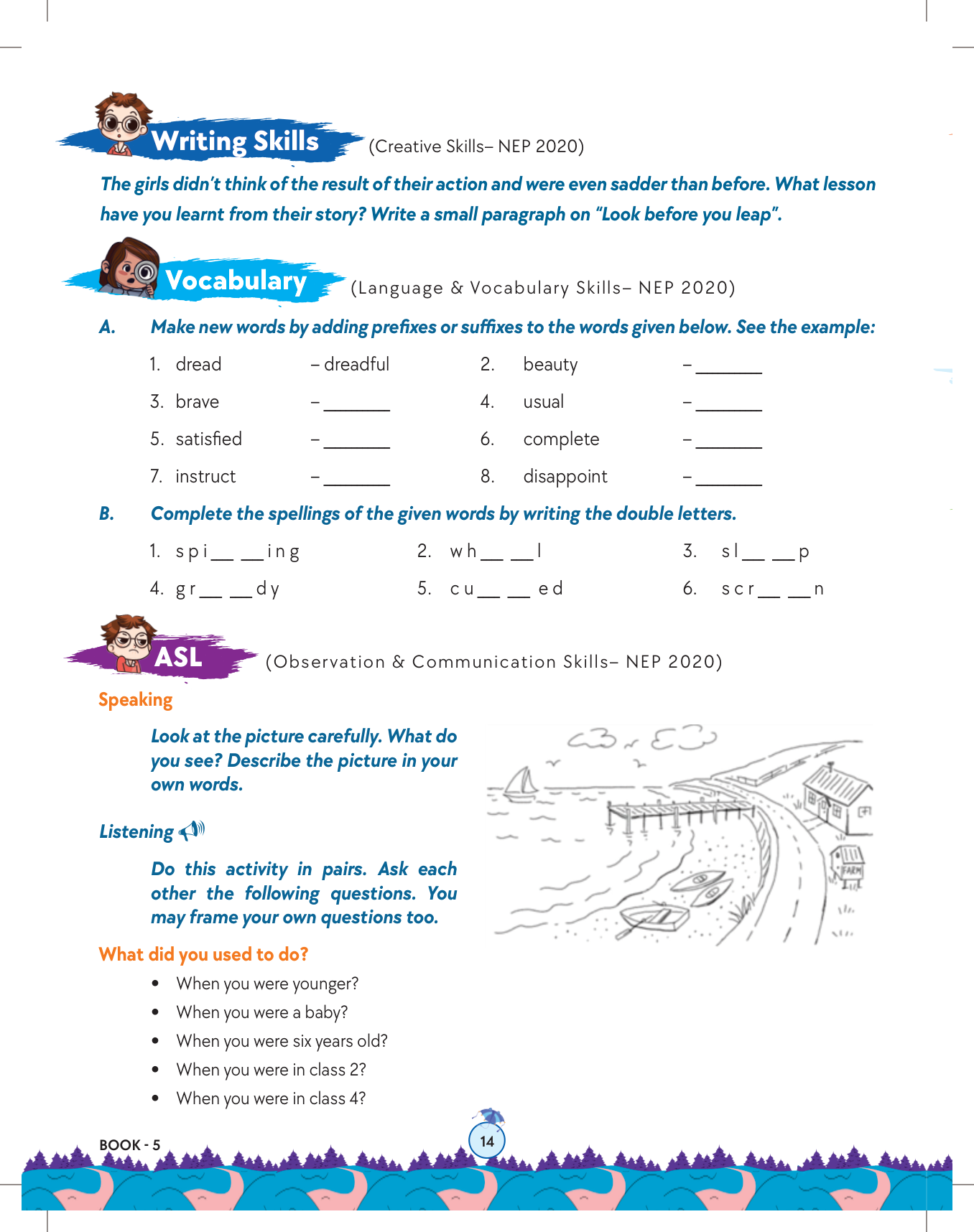 Writing Skills (Creative Skills– NEP 2020)

The girls didn't think of the result of their action and were even sadder than before. What lesson have you learnt from their story? Write a small paragraph on "Look before you leap".

Vocabulary (Language & Vocabulary Skills– NEP 2020)

A. Make new words by adding prefixes or suffixes to the words given below. See the example:

1. dread – dreadful
2. beauty – ______
3. brave – ______
4. usual – ______
5. satisfied – ______
6. complete – ______
7. instruct – ______
8. disappoint – ______

B. Complete the spellings of the given words by writing the double letters.

1. s p i __ __ i n g
2. w h __ __ l
3. s l __ __ p
4. g r __ __ d y
5. c u __ __ e d
6. s c r __ __ n

ASL (Observation & Communication Skills– NEP 2020)

Speaking

Look at the picture carefully. What do you see? Describe the picture in your own words.

FARM

Listening

Do this activity in pairs. Ask each other the following questions. You may frame your own questions too.

What did you used to do?

• When you were younger?
• When you were a baby?
• When you were six years old?
• When you were in class 2?
• When you were in class 4?

BOOK - 5

14